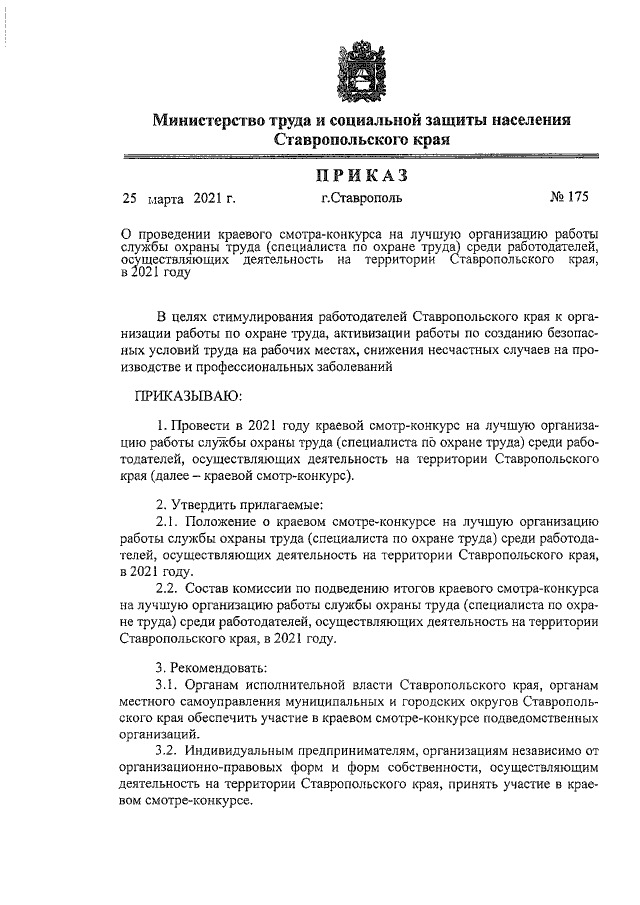 Министерство труда и социальной защиты населения Ставропольского края

ПРИКАЗ

25 марта 2021 г. г.Ставрополь № 175

О проведении краевого смотра-конкурса на лучшую организацию работы службы охраны труда (специалиста по охране труда) среди работодателей, осуществляющих деятельность на территории Ставропольского края, в 2021 году

В целях стимулирования работодателей Ставропольского края к организации работы по охране труда, активизации работы по созданию безопасных условий труда на рабочих местах, снижения несчастных случаев на производстве и профессиональных заболеваний

ПРИКАЗЫВАЮ:

1. Провести в 2021 году краевой смотр-конкурс на лучшую организацию работы службы охраны труда (специалиста по охране труда) среди работодателей, осуществляющих деятельность на территории Ставропольского края (далее – краевой смотр-конкурс).

2. Утвердить прилагаемые:
2.1. Положение о краевом смотре-конкурсе на лучшую организацию работы службы охраны труда (специалиста по охране труда) среди работодателей, осуществляющих деятельность на территории Ставропольского края, в 2021 году.
2.2. Состав комиссии по подведению итогов краевого смотра-конкурса на лучшую организацию работы службы охраны труда (специалиста по охране труда) среди работодателей, осуществляющих деятельность на территории Ставропольского края, в 2021 году.

3. Рекомендовать:
3.1. Органам исполнительной власти Ставропольского края, органам местного самоуправления муниципальных и городских округов Ставропольского края обеспечить участие в краевом смотре-конкурсе подведомственных организаций.
3.2. Индивидуальным предпринимателям, организациям независимо от организационно-правовых форм и форм собственности, осуществляющим деятельность на территории Ставропольского края, принять участие в краевом смотре-конкурсе.